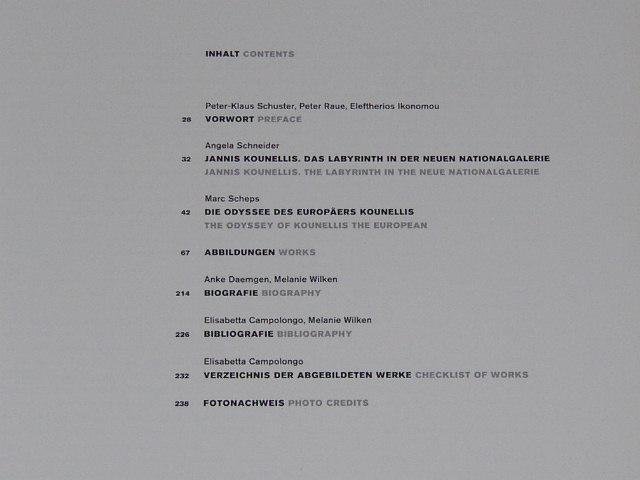 INHALT CONTENTS

Peter-Klaus Schuster, Peter Raue, Eleftherios Ikonomou
26 VORWORT PREFACE

Angela Schneider
32 JANNIS KOUNELLIS. DAS LABYRINTH IN DER NEUEN NATIONALGALERIE
JANNIS KOUNELLIS. THE LABYRINTH IN THE NEUE NATIONALGALERIE

Marc Scheps
42 DIE ODYSSEE DES EUROPÄERS KOUNELLIS
THE ODYSSEY OF KOUNELLIS THE EUROPEAN

67 ABBILDUNGEN WORKS

Anke Daemgen, Melanie Wilken
214 BIOGRAFIE BIOGRAPHY

Elisabetta Campolongo, Melanie Wilken
226 BIBLIOGRAFIE BIBLIOGRAPHY

Elisabetta Campolongo
232 VERZEICHNIS DER ABGEBILDETEN WERKE CHECKLIST OF WORKS

238 FOTONACHWEIS PHOTO CREDITS